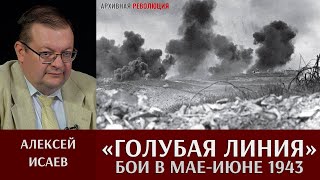 АРХИВНАЯ РЕВОЛЮЦИЯ

АЛЕКСЕЙ ИСАЕВ

«ГОЛУБАЯ ЛИНИЯ»
БОИ В МАЕ-ИЮНЕ 1943